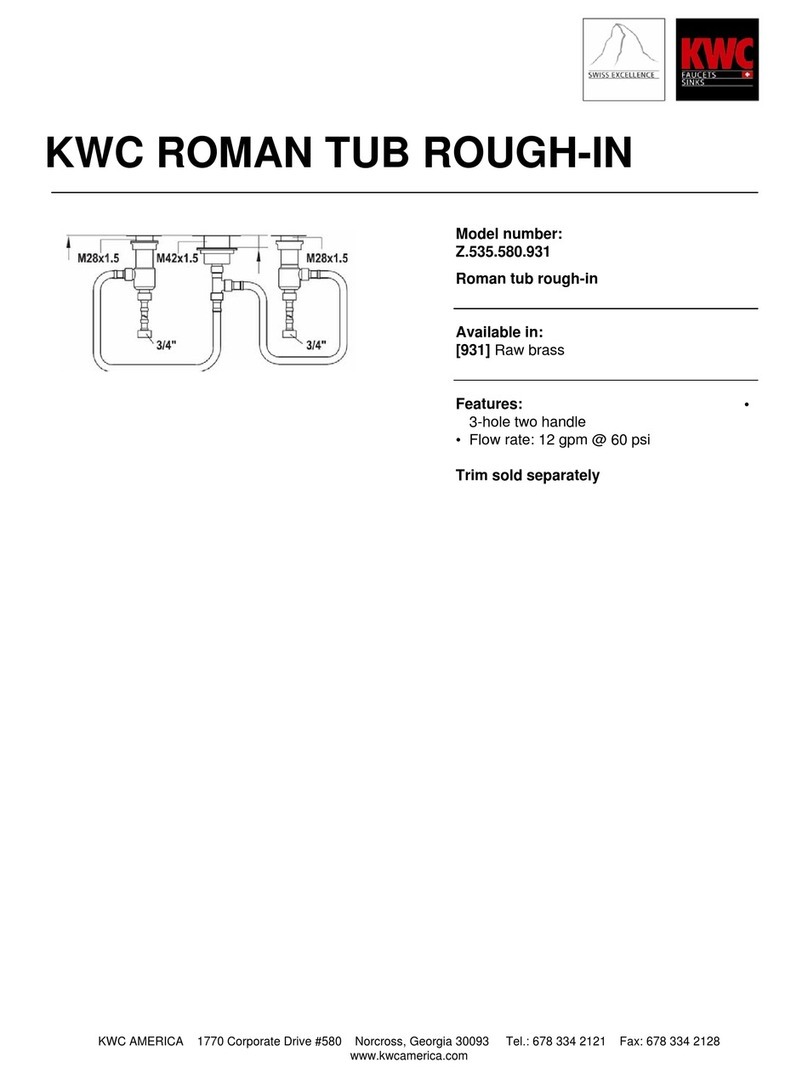 SWISS EXCELLENCE

KWC
FAUCETS
SINKS

KWC ROMAN TUB ROUGH-IN

M28x1.5 M42x1.5 M28x1.5
3/4" 3/4"

Model number:
Z.535.580.931

Roman tub rough-in

Available in:
[931] Raw brass

Features: •
3-hole two handle
• Flow rate: 12 gpm @ 60 psi

Trim sold separately

KWC AMERICA 1770 Corporate Drive #580 Norcross, Georgia 30093 Tel.: 678 334 2121 Fax: 678 334 2128
www.kwcamerica.com